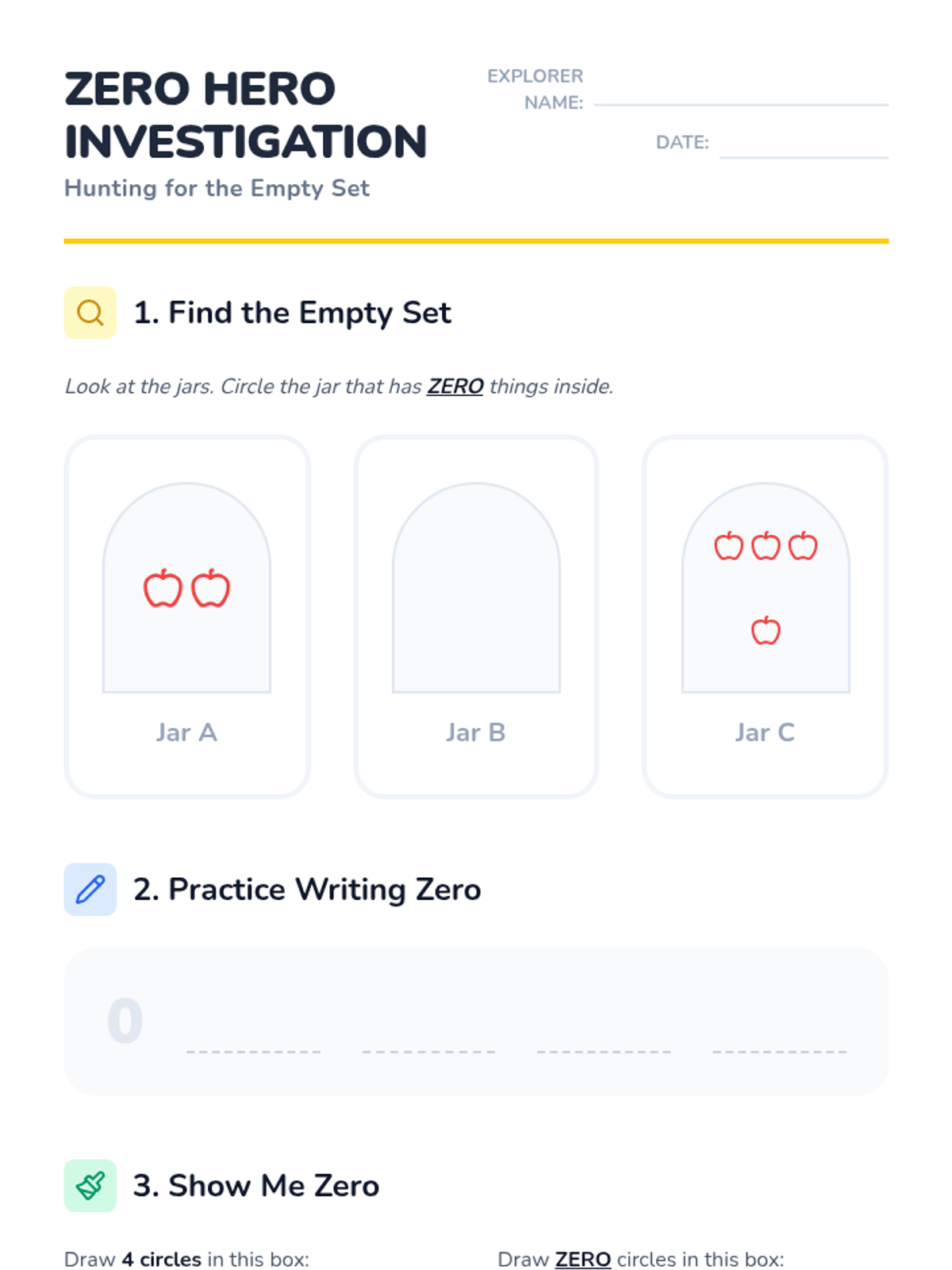 ZERO HERO INVESTIGATION

Hunting for the Empty Set

EXPLORER NAME: ____

DATE: ____

1. Find the Empty Set

Look at the jars. Circle the jar that has ZERO things inside.

Jar A

Jar B

Jar C

2. Practice Writing Zero

0 ____ ____ ____ ____

3. Show Me Zero

Draw 4 circles in this box:

Draw ZERO circles in this box: